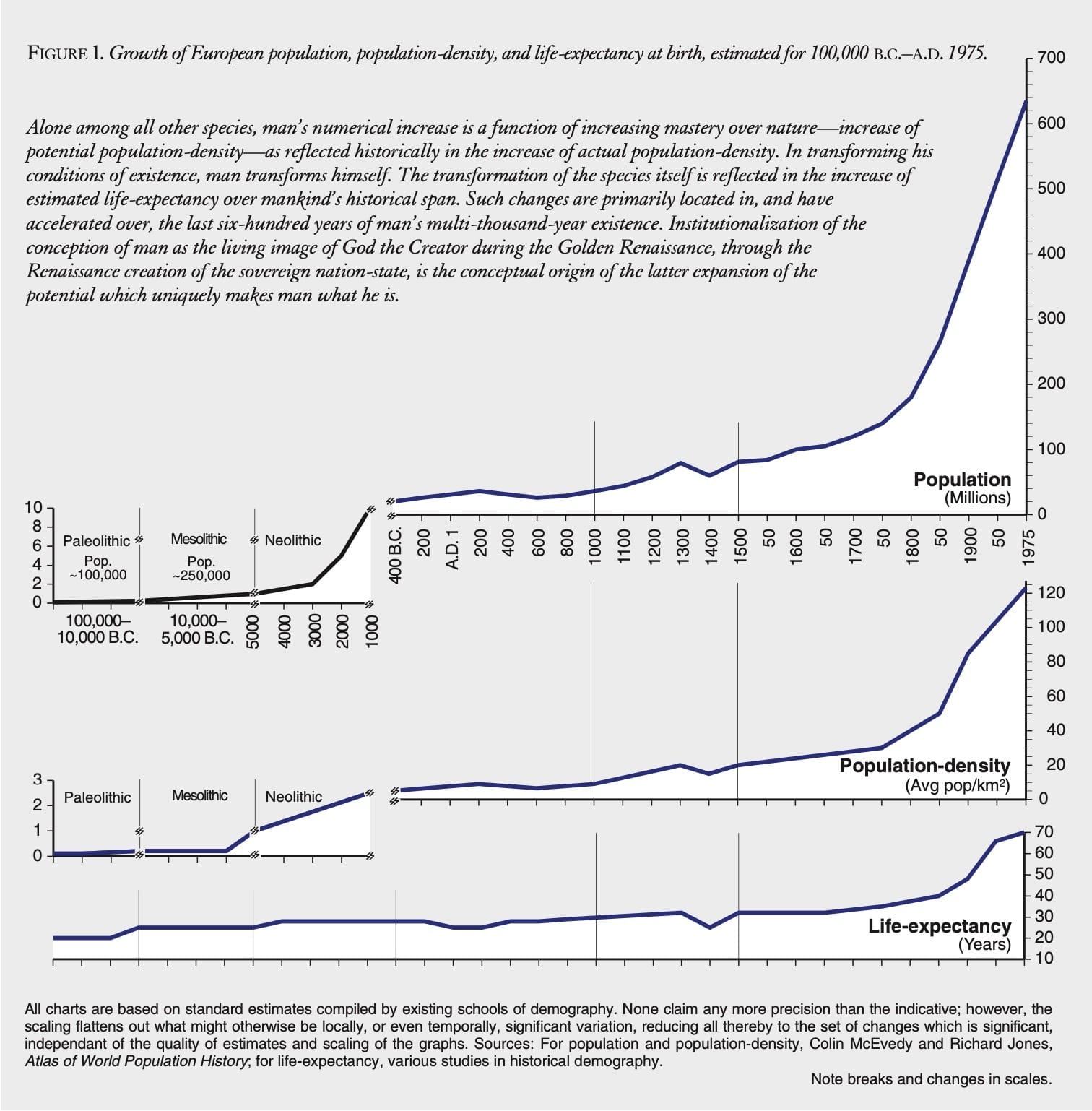 FIGURE 1. Growth of European population, population-density, and life-expectancy at birth, estimated for 100,000 B.C.–A.D. 1975.

Alone among all other species, man's numerical increase is a function of increasing mastery over nature—increase of potential population-density—as reflected historically in the increase of actual population-density. In transforming his conditions of existence, man transforms himself. The transformation of the species itself is reflected in the increase of estimated life-expectancy over mankind's historical span. Such changes are primarily located in, and have accelerated over, the last six-hundred years of man's multi-thousand-year existence. Institutionalization of the conception of man as the living image of God the Creator during the Golden Renaissance, through the Renaissance creation of the sovereign nation-state, is the conceptual origin of the latter expansion of the potential which uniquely makes man what he is.

700
600
500
400
300
200
100
0

Population
(Millions)

10
8
6
4
2
0

Paleolithic
Pop.
~100,000
Mesolithic
Pop.
~250,000
Neolithic

100,000–10,000 B.C.
10,000–5,000 B.C.
5000
4000
3000
2000
1000

400 B.C.
200
A.D. 1
200
400
600
800
1000
1100
1200
1300
1400
1500
50
1600
50
1700
50
1800
50
1900
50
1975

120
100
80
60
40
20
0

Population-density
(Avg pop/km$^2$)

3
2
1
0

Paleolithic
Mesolithic
Neolithic

70
60
50
40
30
20
10

Life-expectancy
(Years)

All charts are based on standard estimates compiled by existing schools of demography. None claim any more precision than the indicative; however, the scaling flattens out what might otherwise be locally, or even temporally, significant variation, reducing all thereby to the set of changes which is significant, independant of the quality of estimates and scaling of the graphs. Sources: For population and population-density, Colin McEvedy and Richard Jones, Atlas of World Population History; for life-expectancy, various studies in historical demography.

Note breaks and changes in scales.